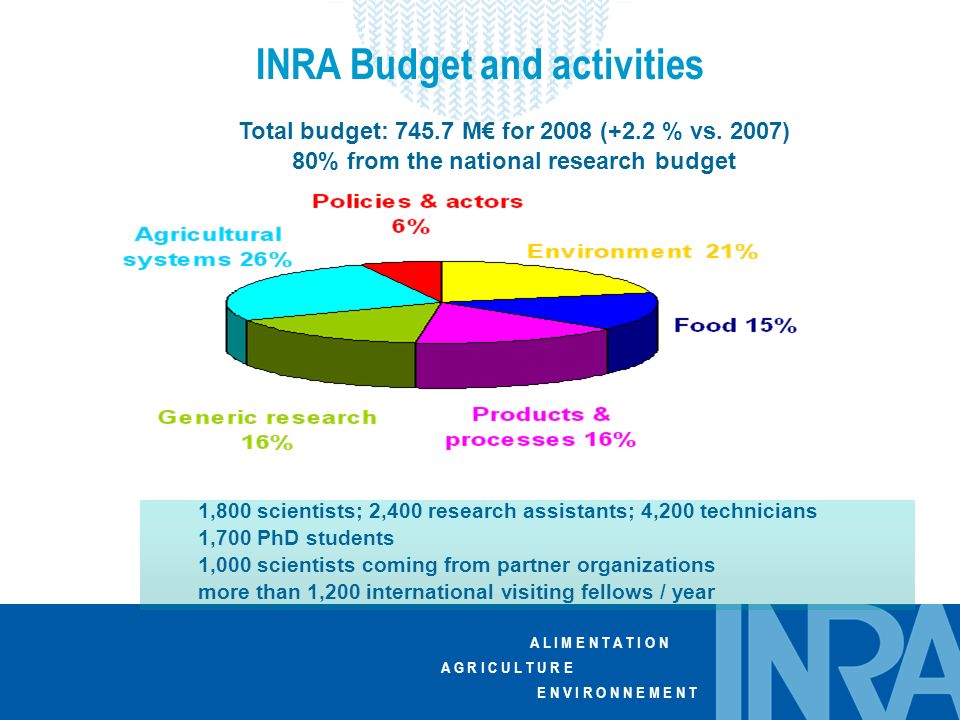 INRA Budget and activities

Total budget: 745.7 M€ for 2008 (+2.2 % vs. 2007)
80% from the national research budget

Policies & actors
6%

Agricultural systems 26%

Environment 21%

Food 15%

Generic research 16%

Products & processes 16%

1,800 scientists; 2,400 research assistants; 4,200 technicians
1,700 PhD students
1,000 scientists coming from partner organizations
more than 1,200 international visiting fellows / year

ALIMENTATION
AGRICULTURE
ENVIRONNEMENT

INRA